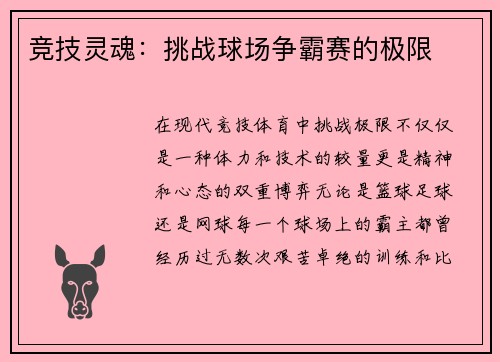 竞技灵魂：挑战球场争霸赛的极限

在现代竞技体育中挑战极限不仅仅是一种体力和技术的较量更是精神和心态的双重博弈无论是篮球足球还是网球每一个球场上的霸主都曾经历过无数次艰苦卓绝的训练和比